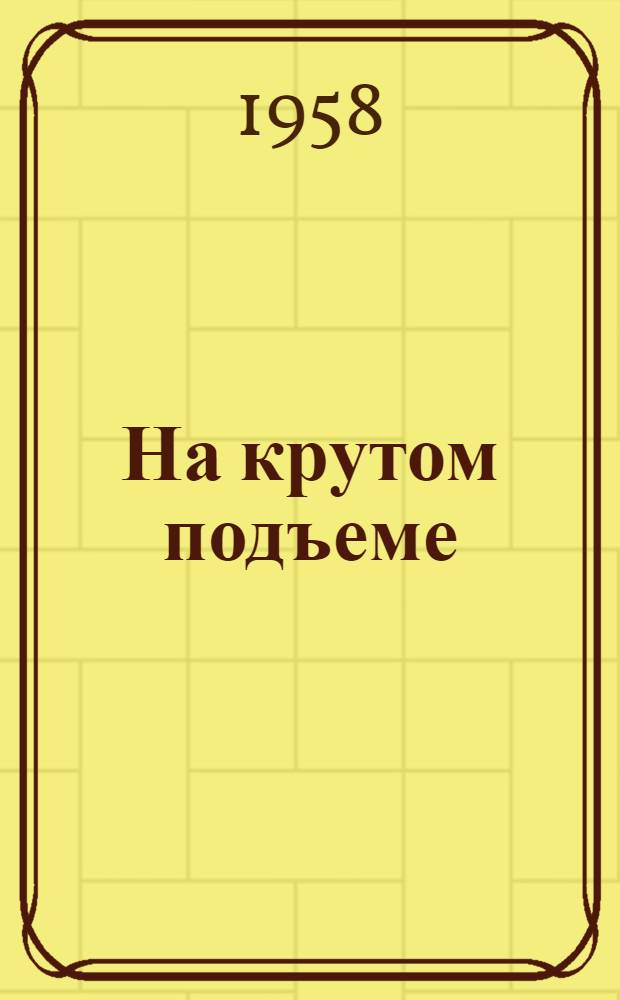 1958

На крутом подъеме